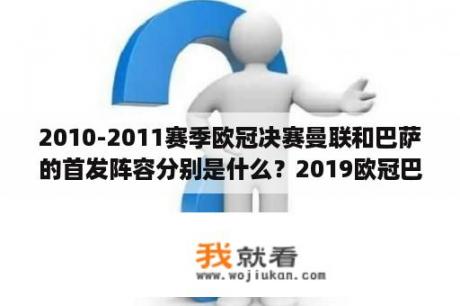 2010-2011赛季欧冠决赛曼联和巴萨的首发阵容分别是什么？2019欧冠巴

我就看
www.wojiukan.com